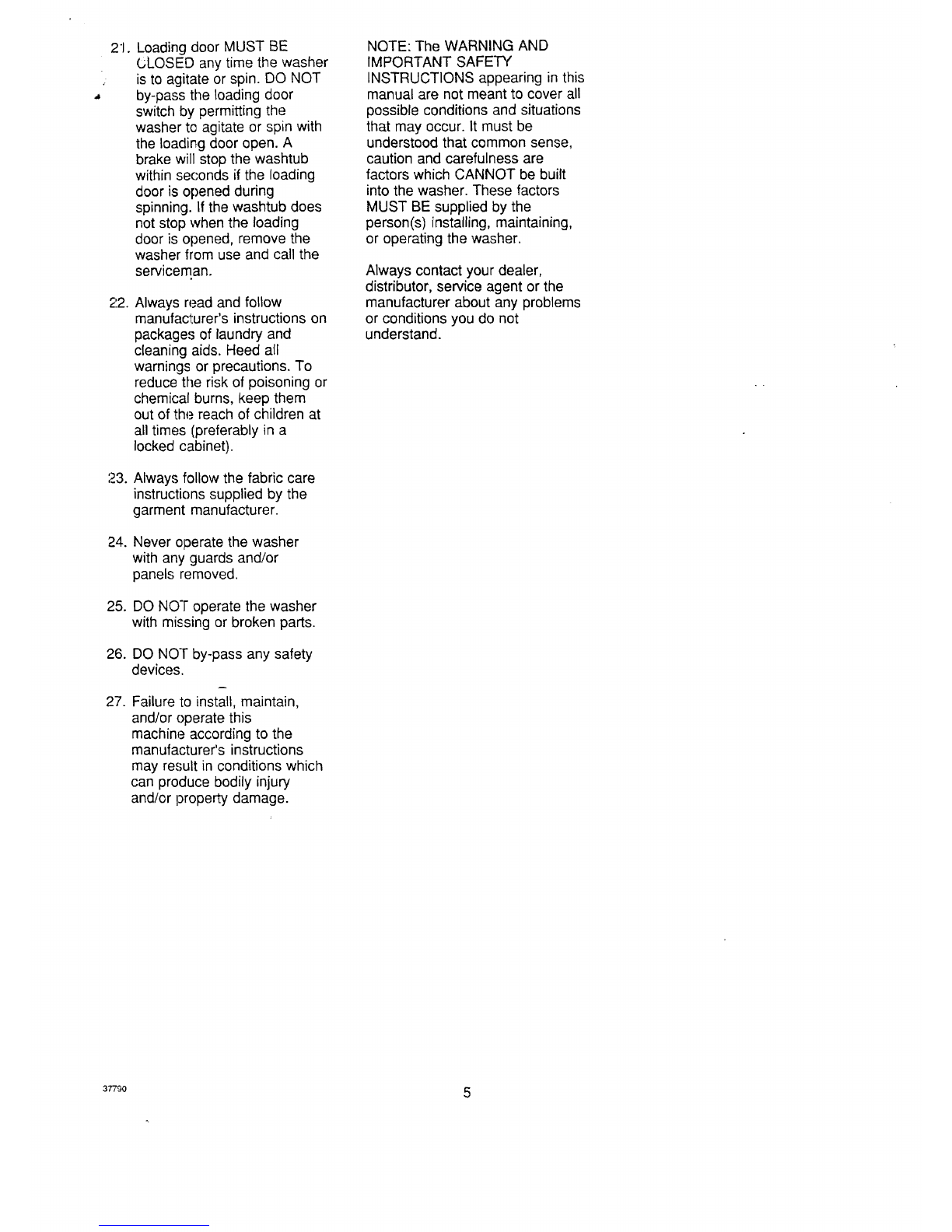 21. Loading door MUST BE CLOSED any time the washer is to agitate or spin. DO NOT by-pass the loading door switch by permitting the washer to agitate or spin with the loading door open. A brake will stop the washtub within seconds if the loading door is opened during spinning. If the washtub does not stop when the loading door is opened, remove the washer from use and call the serviceman.

22. Always read and follow manufacturer's instructions on packages of laundry and cleaning aids. Heed all warnings or precautions. To reduce the risk of poisoning or chemical burns, keep them out of the reach of children at all times (preferably in a locked cabinet).

23. Always follow the fabric care instructions supplied by the garment manufacturer.

24. Never operate the washer with any guards and/or panels removed.

25. DO NOT operate the washer with missing or broken parts.

26. DO NOT by-pass any safety devices.

27. Failure to install, maintain, and/or operate this machine according to the manufacturer's instructions may result in conditions which can produce bodily injury and/or property damage.

NOTE: The WARNING AND IMPORTANT SAFETY INSTRUCTIONS appearing in this manual are not meant to cover all possible conditions and situations that may occur. It must be understood that common sense, caution and carefulness are factors which CANNOT be built into the washer. These factors MUST BE supplied by the person(s) installing, maintaining, or operating the washer.

Always contact your dealer, distributor, service agent or the manufacturer about any problems or conditions you do not understand.

37790

5